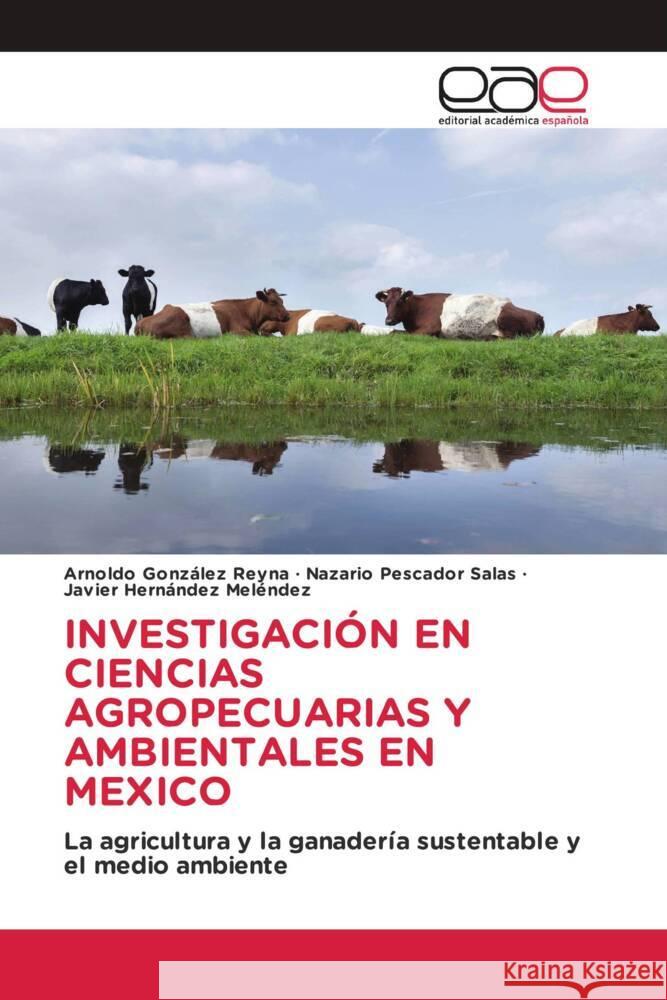 eae
editorial académica española

Arnoldo González Reyna · Nazario Pescador Salas · Javier Hernández Meléndez

INVESTIGACIÓN EN CIENCIAS AGROPECUARIAS Y AMBIENTALES EN MEXICO

La agricultura y la ganadería sustentable y el medio ambiente